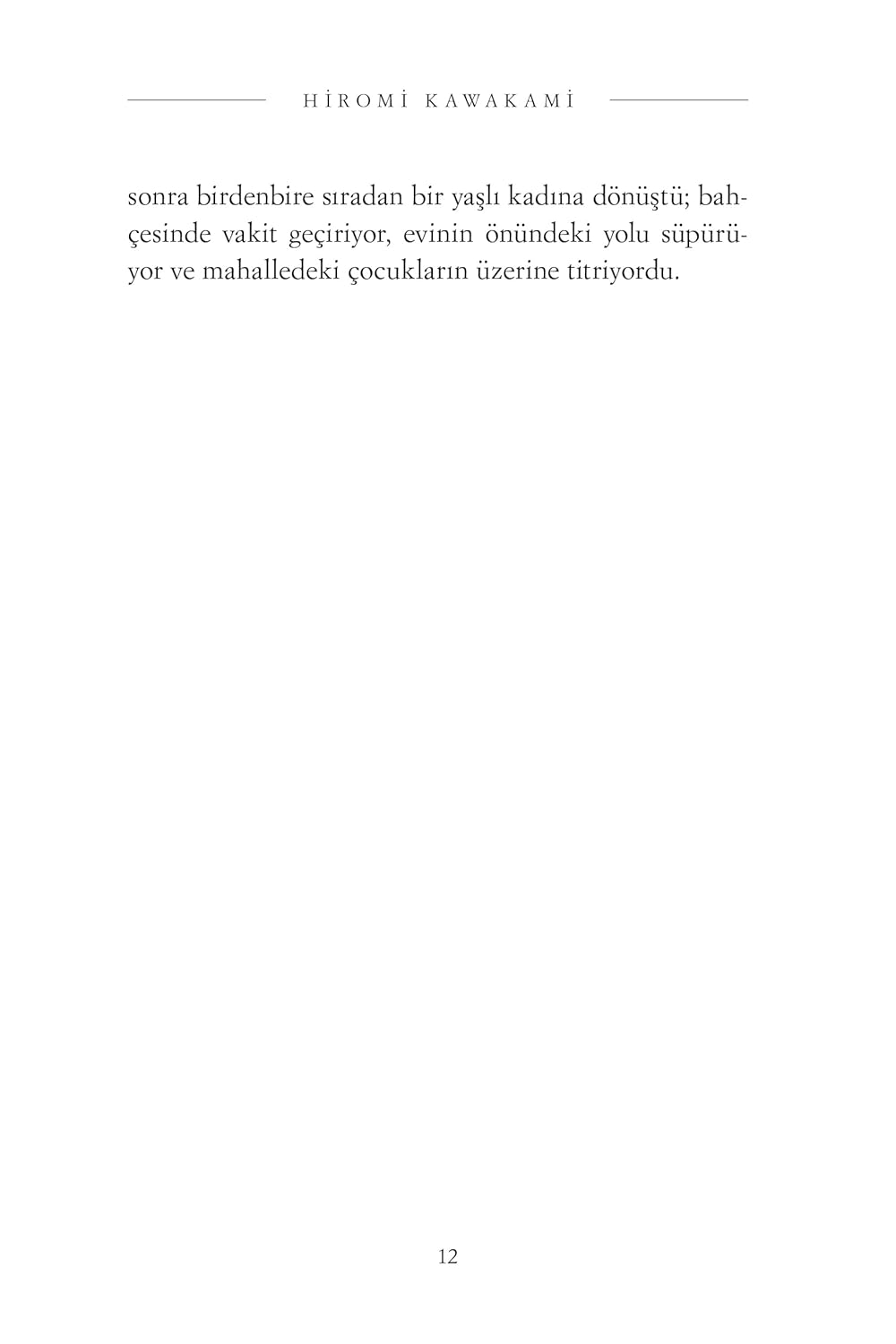 HİROMİ KAWAKAMİ

sonra birdenbire sıradan bir yaşlı kadına dönüştü; bahçesinde vakit geçiriyor, evinin önündeki yolu süpürüyor ve mahalledeki çocukların üzerine titriyordu.

12